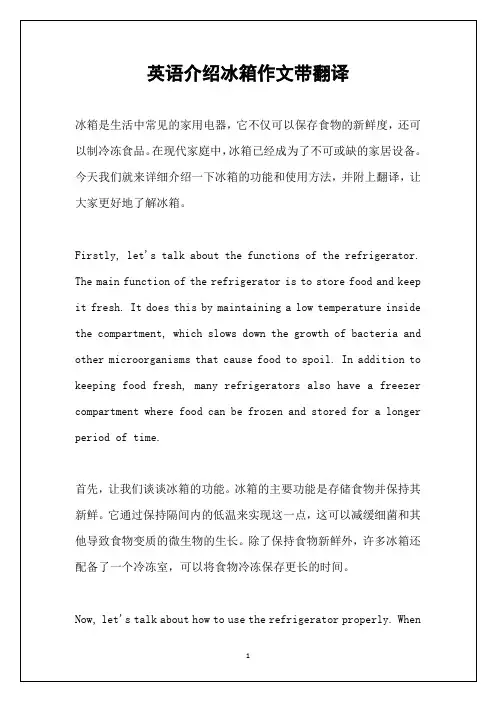 英语介绍冰箱作文带翻译

冰箱是生活中常见的家用电器，它不仅可以保存食物的新鲜度，还可以制冷冻食品。在现代家庭中，冰箱已经成为了不可或缺的家居设备。今天我们就来详细介绍一下冰箱的功能和使用方法，并附上翻译，让大家更好地了解冰箱。

Firstly, let's talk about the functions of the refrigerator. The main function of the refrigerator is to store food and keep it fresh. It does this by maintaining a low temperature inside the compartment, which slows down the growth of bacteria and other microorganisms that cause food to spoil. In addition to keeping food fresh, many refrigerators also have a freezer compartment where food can be frozen and stored for a longer period of time.

首先，让我们谈谈冰箱的功能。冰箱的主要功能是存储食物并保持其新鲜。它通过保持隔间内的低温来实现这一点，这可以减缓细菌和其他导致食物变质的微生物的生长。除了保持食物新鲜外，许多冰箱还配备了一个冷冻室，可以将食物冷冻保存更长的时间。

Now, let's talk about how to use the refrigerator properly. When

1